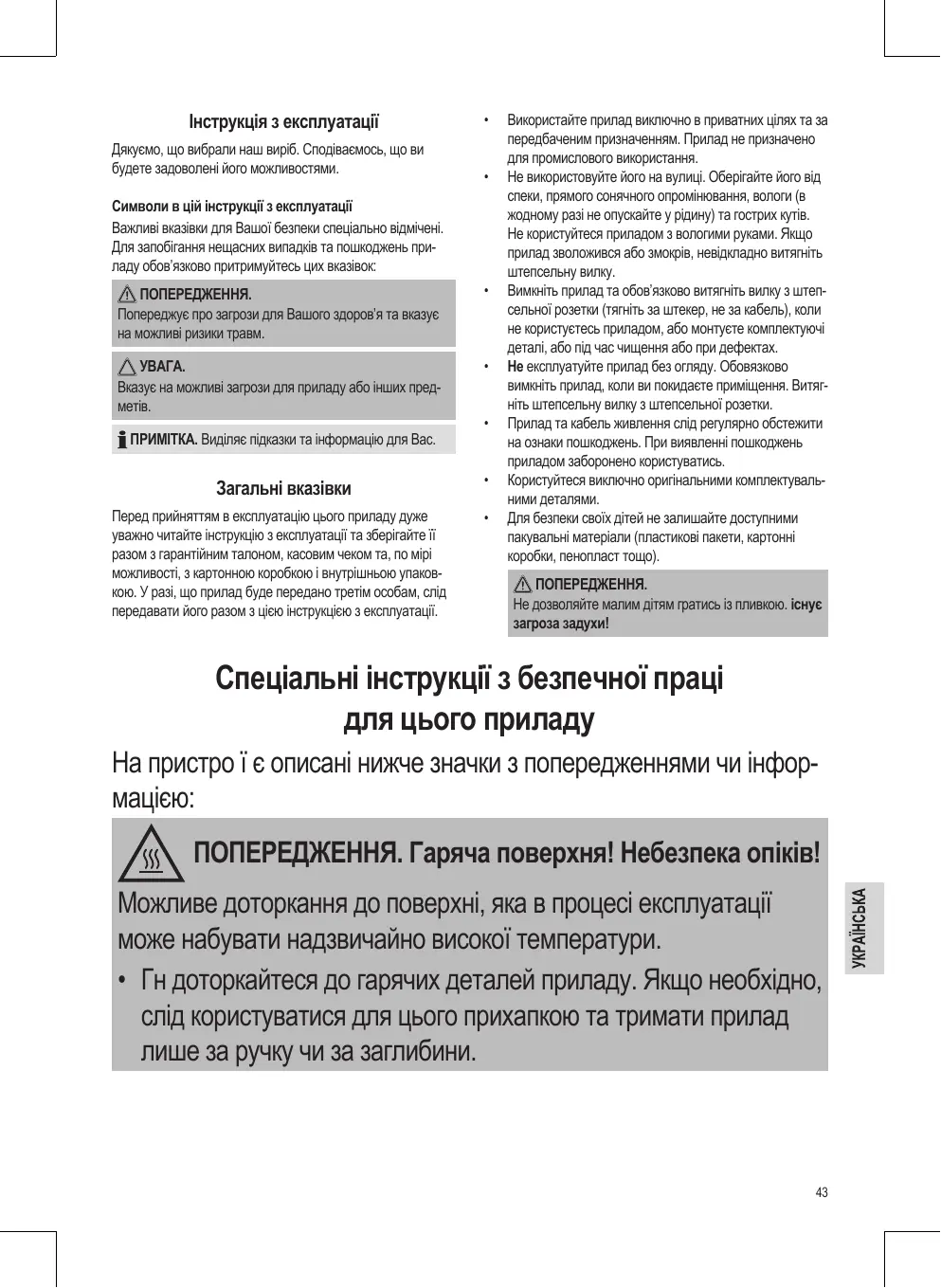 Інструкція з експлуатації

Дякуємо, що вибрали наш виріб. Сподіваємось, що ви будете задоволені його можливостями.

Символи в цій інструкції з експлуатації
Важливі вказівки для Вашої безпеки спеціально відмічені. Для запобігання нещасних випадків та пошкоджень приладу обов'язково притримуйтесь цих вказівок:

ПОПЕРЕДЖЕННЯ.
Попереджує про загрози для Вашого здоров'я та вказує на можливі ризики травм.

УВАГА.
Вказує на можливі загрози для приладу або інших предметів.

ПРИМІТКА. Виділяє підказки та інформацію для Вас.

Загальні вказівки
Перед прийняттям в експлуатацію цього приладу дуже уважно читайте інструкцію з експлуатації та зберігайте її разом з гарантійним талоном, касовим чеком та, по мірі можливості, з картонною коробкою і внутрішньою упаковкою. У разі, що прилад буде передано третім особам, слід передавати його разом з цією інструкцією з експлуатації.

• Використайте прилад виключно в приватних цілях та за передбаченим призначенням. Прилад не призначено для промислового використання.
• Не використовуйте його на вулиці. Оберігайте його від спеки, прямого сонячного опромінювання, вологи (в жодному разі не опускайте у рідину) та гострих кутів. Не користуйтеся приладом з вологими руками. Якщо прилад зволожився або змокрів, невідкладно витягніть штепсельну вилку.
• Вимкніть прилад та обов'язково витягніть вилку з штепсельної розетки (тягніть за штекер, не за кабель), коли не користуєтесь приладом, або монтуєте комплектуючі деталі, або під час чищення або при дефектах.
• Не експлуатуйте прилад без огляду. Обовязково вимкніть прилад, коли ви покидаєте приміщення. Витягніть штепсельну вилку з штепсельної розетки.
• Прилад та кабель живлення слід регулярно обстежити на ознаки пошкоджень. При виявленні пошкоджень приладом заборонено користуватись.
• Користуйтеся виключно оригінальними комплектувальними деталями.
• Для безпеки своїх дітей не залишайте доступними пакувальні матеріали (пластикові пакети, картонні коробки, пенопласт тощо).

ПОПЕРЕДЖЕННЯ.
Не дозволяйте малим дітям гратись із пливкою. існує загроза задухи!

Спеціальні інструкції з безпечної праці для цього приладу

На пристро ї є описані нижче значки з попередженнями чи інформацією:

ПОПЕРЕДЖЕННЯ. Гаряча поверхня! Небезпека опіків!
Можливе доторкання до поверхні, яка в процесі експлуатації може набувати надзвичайно високої температури.
• Гн доторкайтеся до гарячих деталей приладу. Якщо необхідно, слід користуватися для цього прихапкою та тримати прилад лише за ручку чи за заглибини.

УКРАЇНСЬКА

43